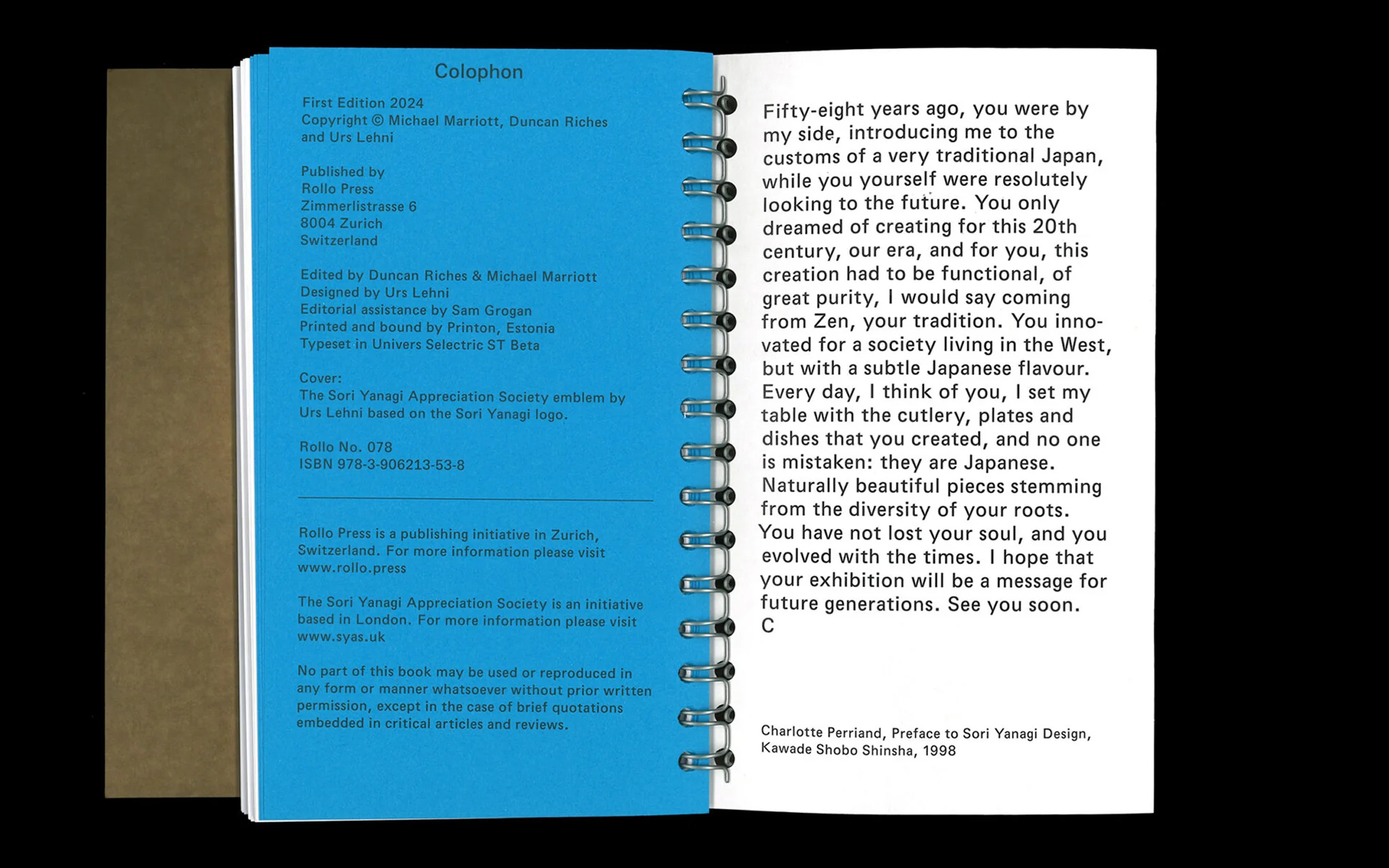 Colophon

First Edition 2024
Copyright © Michael Marriott, Duncan Riches and Urs Lehni

Published by
Rollo Press
Zimmerlistrasse 6
8004 Zurich
Switzerland

Edited by Duncan Riches & Michael Marriott
Designed by Urs Lehni
Editorial assistance by Sam Grogan
Printed and bound by Printon, Estonia
Typeset in Univers Selectric ST Beta

Cover:
The Sori Yanagi Appreciation Society emblem by Urs Lehni based on the Sori Yanagi logo.

Rollo No. 078
ISBN 978-3-906213-53-8

Rollo Press is a publishing initiative in Zurich, Switzerland. For more information please visit www.rollo.press

The Sori Yanagi Appreciation Society is an initiative based in London. For more information please visit www.syas.uk

No part of this book may be used or reproduced in any form or manner whatsoever without prior written permission, except in the case of brief quotations embedded in critical articles and reviews.

Fifty-eight years ago, you were by my side, introducing me to the customs of a very traditional Japan, while you yourself were resolutely looking to the future. You only dreamed of creating for this 20th century, our era, and for you, this creation had to be functional, of great purity, I would say coming from Zen, your tradition. You innovated for a society living in the West, but with a subtle Japanese flavour. Every day, I think of you, I set my table with the cutlery, plates and dishes that you created, and no one is mistaken: they are Japanese. Naturally beautiful pieces stemming from the diversity of your roots. You have not lost your soul, and you evolved with the times. I hope that your exhibition will be a message for future generations. See you soon.
C

Charlotte Perriand, Preface to Sori Yanagi Design, Kawade Shobo Shinsha, 1998